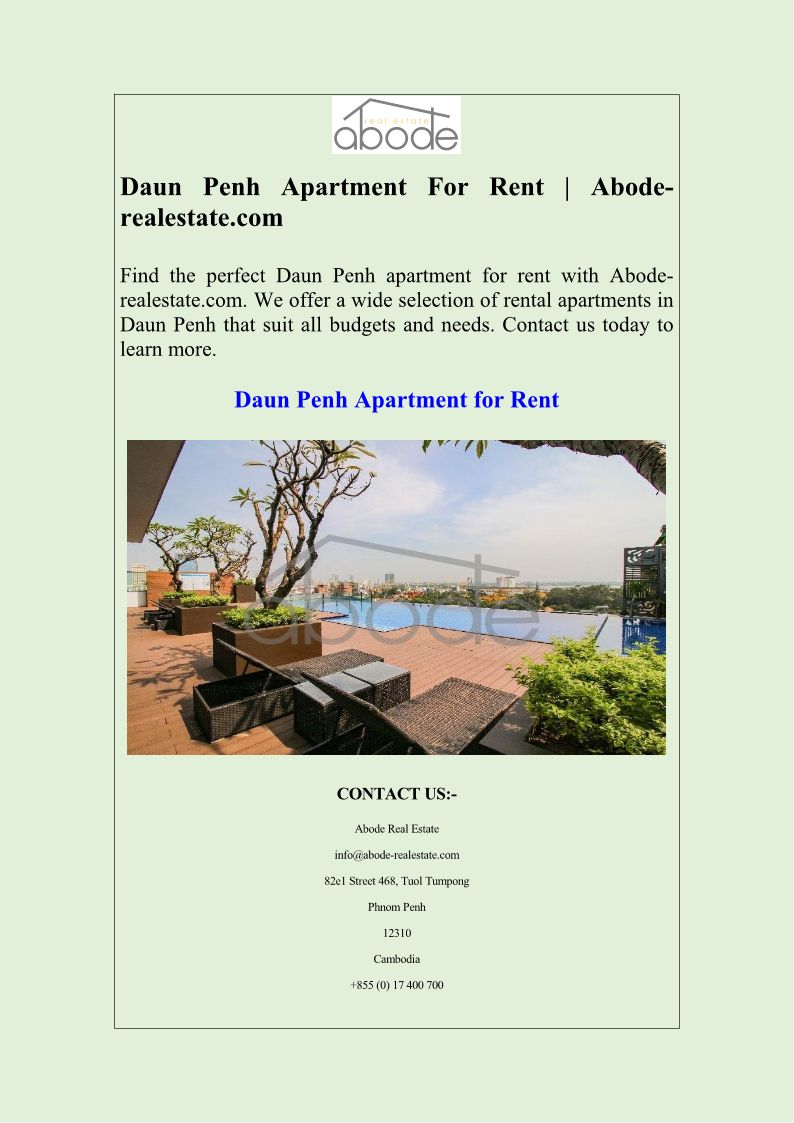 real estate
abode

Daun Penh Apartment For Rent | Abode-realestate.com

Find the perfect Daun Penh apartment for rent with Abode-realestate.com. We offer a wide selection of rental apartments in Daun Penh that suit all budgets and needs. Contact us today to learn more.

Daun Penh Apartment for Rent

CONTACT US:-

Abode Real Estate

info@abode-realestate.com

82e1 Street 468, Tuol Tumpong

Phnom Penh

12310

Cambodia

+855 (0) 17 400 700

abode